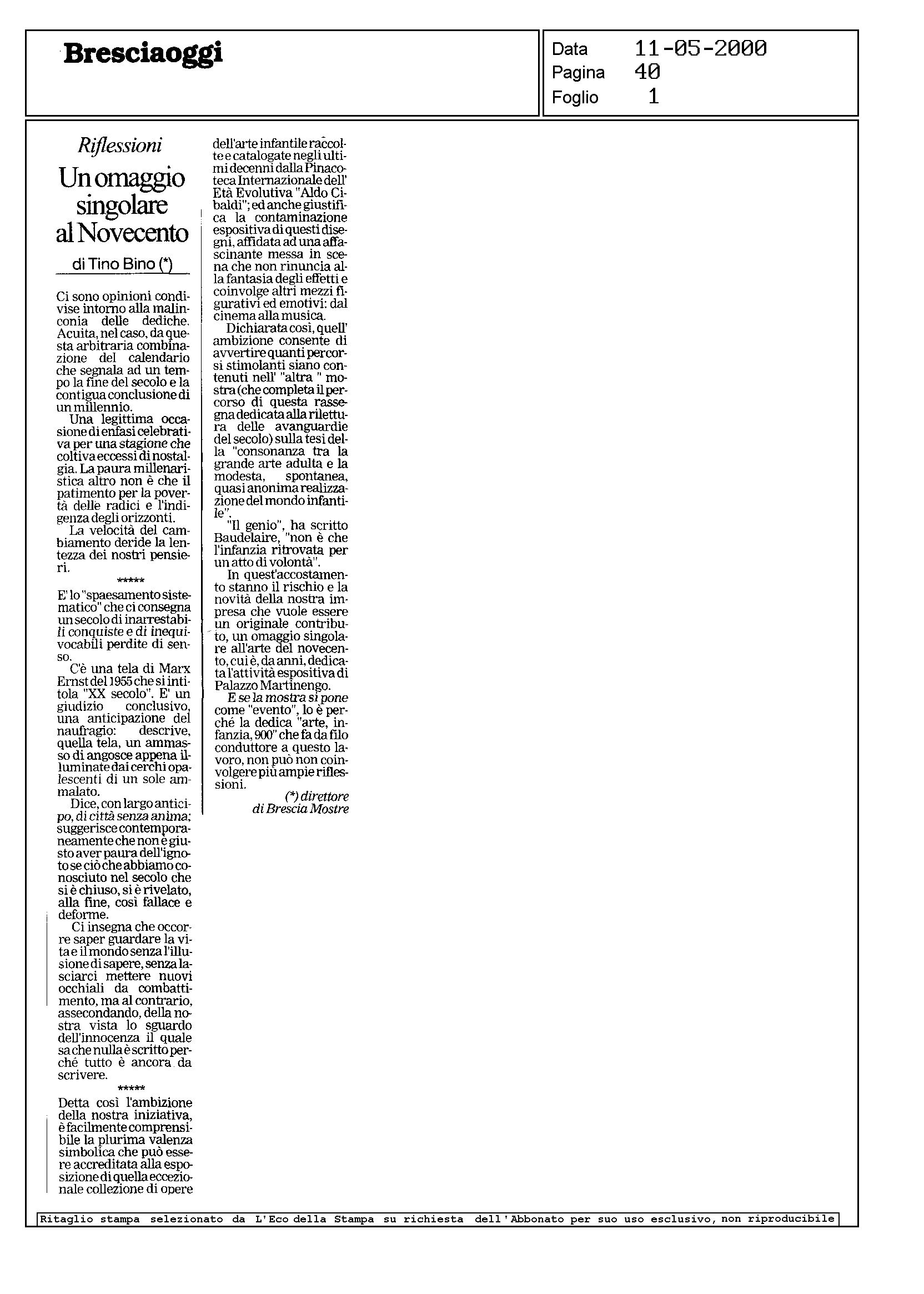 Bresciaoggi

Data 11-05-2000
Pagina 40
Foglio 1

Riflessioni

Un omaggio singolare al Novecento

di Tino Bino (*)

Ci sono opinioni condivise intorno alla malinconia delle dediche. Acuita, nel caso, da questa arbitraria combinazione del calendario che segnala ad un tempo la fine del secolo e la contigua conclusione di un millennio.

Una legittima occasione di enfasi celebrativa per una stagione che coltiva eccessi di nostalgia. La paura millenaristica altro non è che il patimento per la povertà delle radici e l'indigenza degli orizzonti.

La velocità del cambiamento deride la lentezza dei nostri pensieri.

*****

E' lo "spaesamento sistematico" che ci consegna un secolo di inarrestabili conquiste e di inequivocabili perdite di senso.

C'è una tela di Marx Ernst del 1955 che si intitola "XX secolo". E' un giudizio conclusivo, una anticipazione del naufragio: descrive, quella tela, un ammasso di angosce appena illuminate dai cerchi opalescenti di un sole ammalato.

Dice, con largo anticipo, di città senza anima; suggerisce contemporaneamente che non è giusto aver paura dell'ignoto se ciò che abbiamo conosciuto nel secolo che si è chiuso, si è rivelato, alla fine, così fallace e deforme.

Ci insegna che occorre saper guardare la vita e il mondo senza l'illusione di sapere, senza lasciarci mettere nuovi occhiali da combattimento, ma al contrario, assecondando, della nostra vista lo sguardo dell'innocenza il quale sa che nulla è scritto perché tutto è ancora da scrivere.

*****

Detta così l'ambizione della nostra iniziativa, è facilmente comprensibile la plurima valenza simbolica che può essere accreditata alla esposizione di quella eccezionale collezione di opere dell'arte infantile raccolte e catalogate negli ultimi decenni dalla Pinacoteca Internazionale dell' Età Evolutiva "Aldo Cibaldi"; ed anche giustifica la contaminazione espositiva di questi disegni, affidata ad una affascinante messa in scena che non rinuncia alla fantasia degli effetti e coinvolge altri mezzi figurativi ed emotivi: dal cinema alla musica.

Dichiarata così, quell' ambizione consente di avvertire quanti percorsi stimolanti siano contenuti nell' "altra " mostra (che completa il percorso di questa rassegna dedicata alla rilettura delle avanguardie del secolo) sulla tesi della "consonanza tra la grande arte adulta e la modesta, spontanea, quasi anonima realizzazione del mondo infantile".

"Il genio", ha scritto Baudelaire, "non è che l'infanzia ritrovata per un atto di volontà".

In quest'accostamento stanno il rischio e la novità della nostra impresa che vuole essere un originale contributo, un omaggio singolare all'arte del novecento, cui è, da anni, dedicata l'attività espositiva di Palazzo Martinengo.

E se la mostra si pone come "evento", lo è perché la dedica "arte, infanzia, 900" che fa da filo conduttore a questo lavoro, non può non coinvolgere più ampie riflessioni.

(*) direttore di Brescia Mostre

Ritaglio stampa selezionato da L'Eco della Stampa su richiesta dell'Abbonato per suo uso esclusivo, non riproducibile